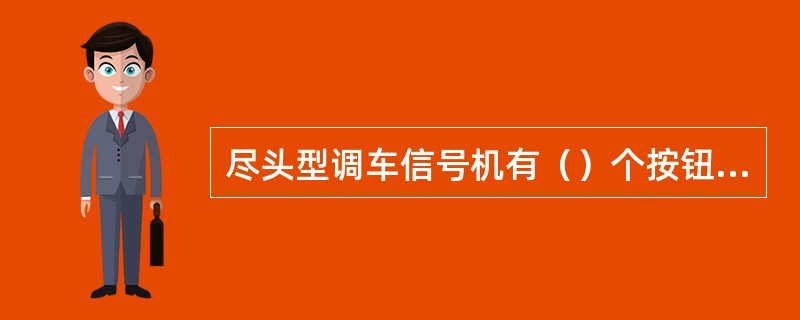 尽头型调车信号机有（）个按钮...